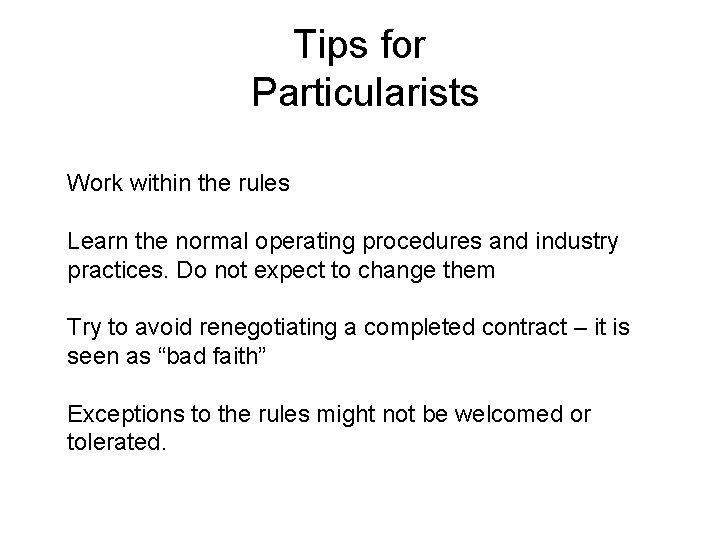 Tips for
Particularists

Work within the rules

Learn the normal operating procedures and industry practices. Do not expect to change them

Try to avoid renegotiating a completed contract – it is seen as “bad faith”

Exceptions to the rules might not be welcomed or tolerated.